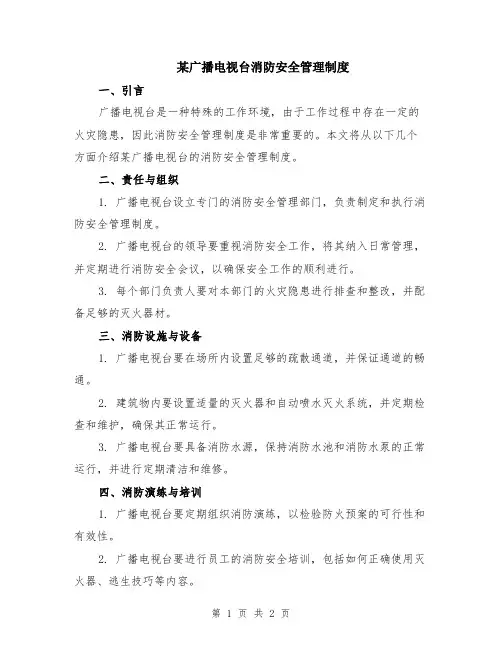 某广播电视台消防安全管理制度

一、引言

广播电视台是一种特殊的工作环境，由于工作过程中存在一定的火灾隐患，因此消防安全管理制度是非常重要的。本文将从以下几个方面介绍某广播电视台的消防安全管理制度。

二、责任与组织

1. 广播电视台设立专门的消防安全管理部门，负责制定和执行消防安全管理制度。

2. 广播电视台的领导要重视消防安全工作，将其纳入日常管理，并定期进行消防安全会议，以确保安全工作的顺利进行。

3. 每个部门负责人要对本部门的火灾隐患进行排查和整改，并配备足够的灭火器材。

三、消防设施与设备

1. 广播电视台要在场所内设置足够的疏散通道，并保证通道的畅通。

2. 建筑物内要设置适量的灭火器和自动喷水灭火系统，并定期检查和维护，确保其正常运行。

3. 广播电视台要具备消防水源，保持消防水池和消防水泵的正常运行，并进行定期清洁和维修。

四、消防演练与培训

1. 广播电视台要定期组织消防演练，以检验防火预案的可行性和有效性。

2. 广播电视台要进行员工的消防安全培训，包括如何正确使用灭火器、逃生技巧等内容。

第 1 页 共 2 页